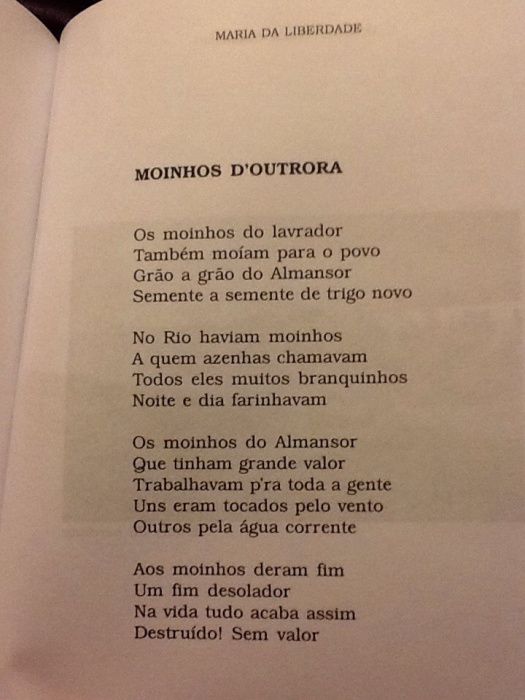 MARIA DA LIBERDADE

MOINHOS D'OUTRORA

Os moinhos do lavrador
Também moíam para o povo
Grão a grão do Almansor
Semente a semente de trigo novo

No Rio haviam moinhos
A quem azenhas chamavam
Todos eles muitos branquinhos
Noite e dia farinhavam

Os moinhos do Almansor
Que tinham grande valor
Trabalhavam p'ra toda a gente
Uns eram tocados pelo vento
Outros pela água corrente

Aos moinhos deram fim
Um fim desolador
Na vida tudo acaba assim
Destruído! Sem valor